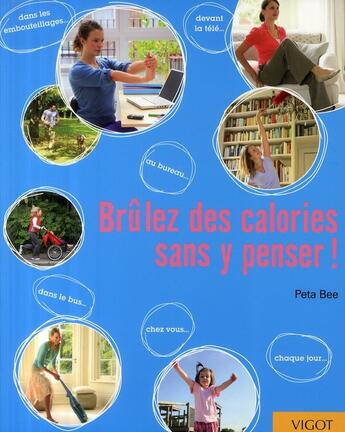 dans les embouteillages...

devant la télé...

au bureau...

Brûlez des calories sans y penser !

Peta Bee

dans le bus...

chez vous...

chaque jour...

VIGOT